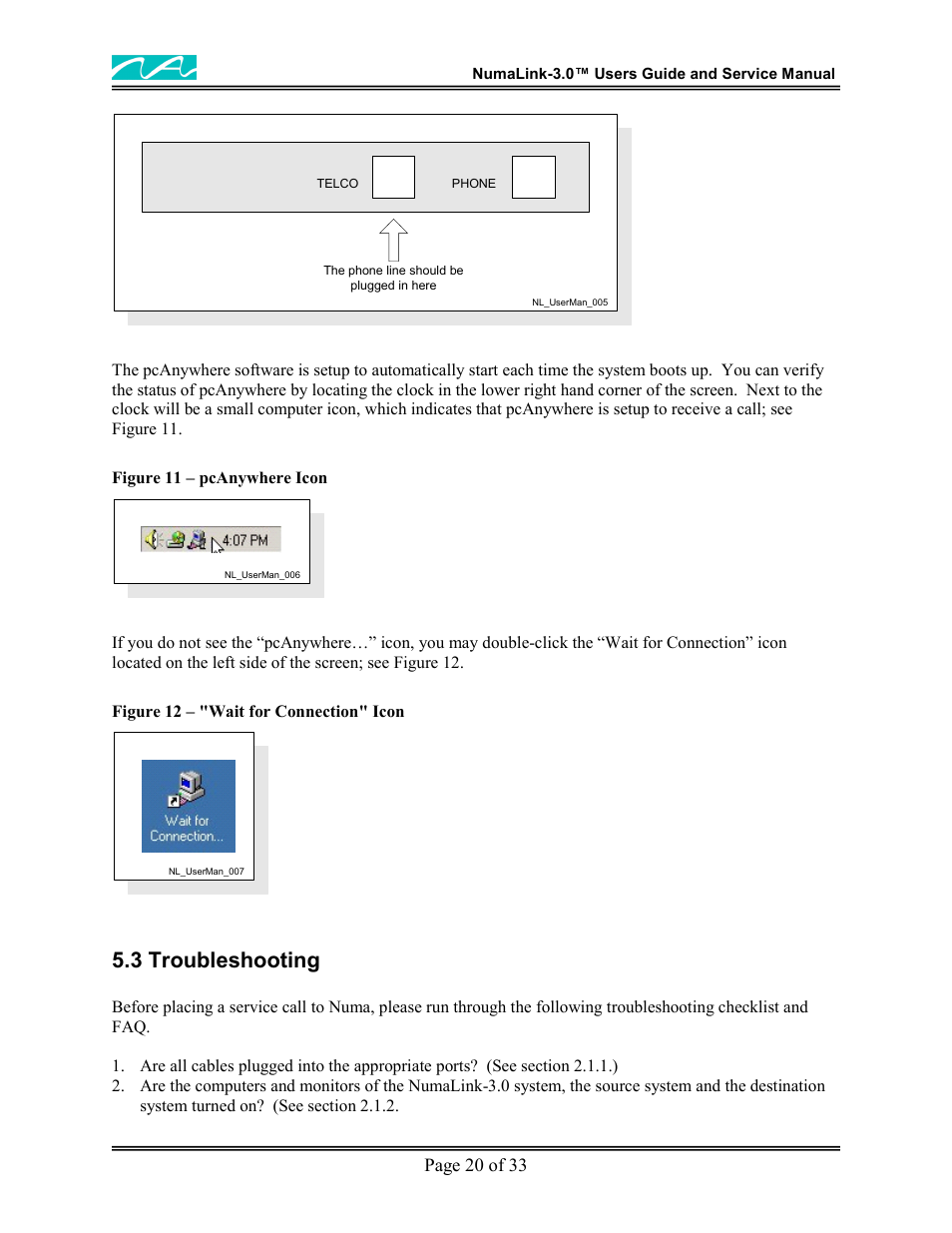 NumaLink-3.0™ Users Guide and Service Manual

TELCO

PHONE

The phone line should be plugged in here

NL_UserMan_005

The pcAnywhere software is setup to automatically start each time the system boots up. You can verify the status of pcAnywhere by locating the clock in the lower right hand corner of the screen. Next to the clock will be a small computer icon, which indicates that pcAnywhere is setup to receive a call; see Figure 11.

Figure 11 – pcAnywhere Icon

4:07 PM

NL_UserMan_006

If you do not see the “pcAnywhere…” icon, you may double-click the “Wait for Connection” icon located on the left side of the screen; see Figure 12.

Figure 12 – "Wait for Connection" Icon

Wait for Connection...

NL_UserMan_007

5.3 Troubleshooting

Before placing a service call to Numa, please run through the following troubleshooting checklist and FAQ.

1. Are all cables plugged into the appropriate ports? (See section 2.1.1.)
2. Are the computers and monitors of the NumaLink-3.0 system, the source system and the destination system turned on? (See section 2.1.2.

Page 20 of 33